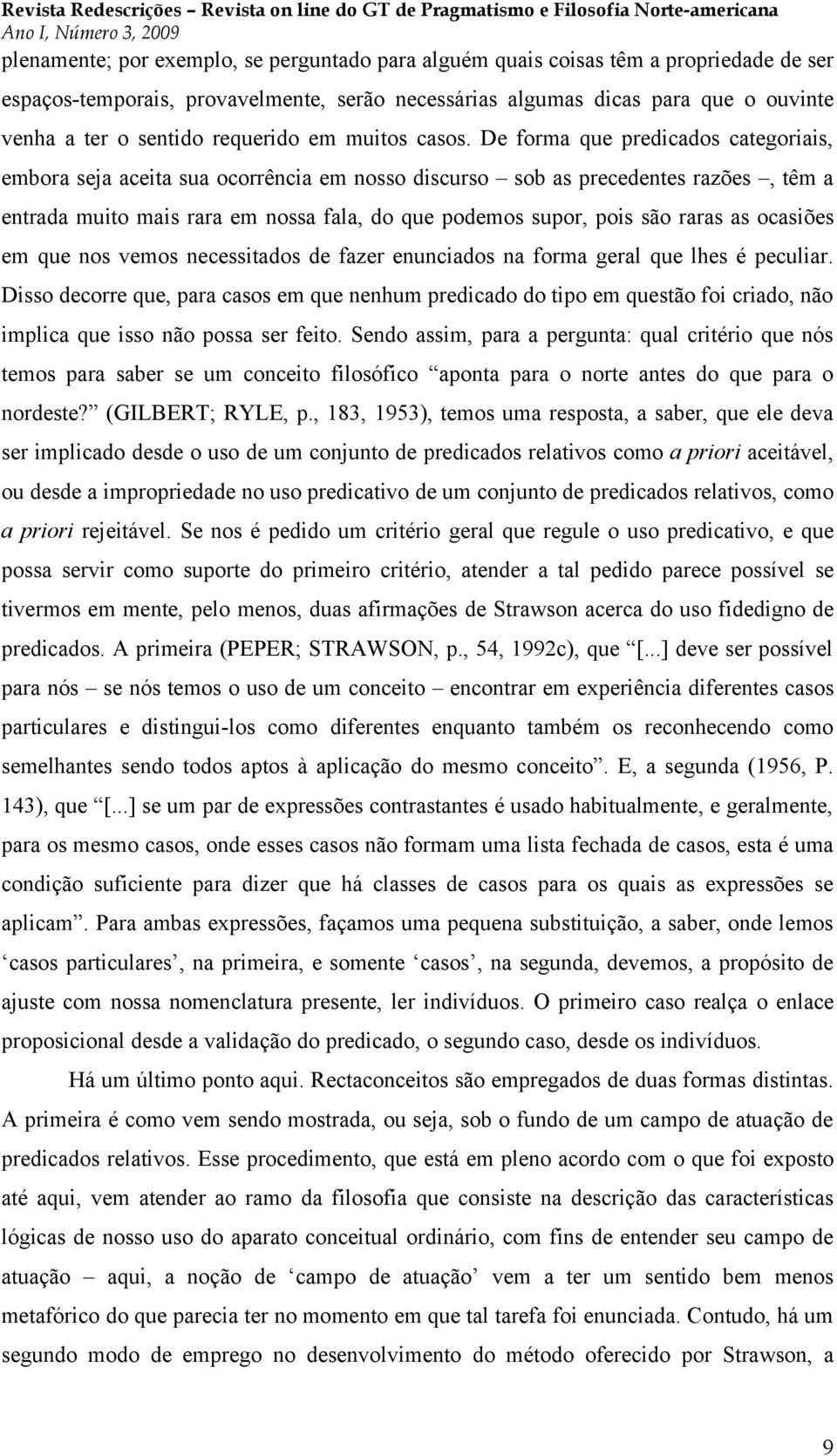 Revista Redescrições – Revista on line do GT de Pragmatismo e Filosofia Norte-americana
Ano I, Número 3, 2009

plenamente; por exemplo, se perguntado para alguém quais coisas têm a propriedade de ser espaços-temporais, provavelmente, serão necessárias algumas dicas para que o ouvinte venha a ter o sentido requerido em muitos casos. De forma que predicados categoriais, embora seja aceita sua ocorrência em nosso discurso – sob as precedentes razões –, têm a entrada muito mais rara em nossa fala, do que podemos supor, pois são raras as ocasiões em que nos vemos necessitados de fazer enunciados na forma geral que lhes é peculiar. Disso decorre que, para casos em que nenhum predicado do tipo em questão foi criado, não implica que isso não possa ser feito. Sendo assim, para a pergunta: qual critério que nós temos para saber se um conceito filosófico “aponta para o norte antes do que para o nordeste?” (GILBERT; RYLE, p., 183, 1953), temos uma resposta, a saber, que ele deva ser implicado desde o uso de um conjunto de predicados relativos como a priori aceitável, ou desde a impropriedade no uso predicativo de um conjunto de predicados relativos, como a priori rejeitável. Se nos é pedido um critério geral que regule o uso predicativo, e que possa servir como suporte do primeiro critério, atender a tal pedido parece possível se tivermos em mente, pelo menos, duas afirmações de Strawson acerca do uso fidedigno de predicados. A primeira (PEPER; STRAWSON, p., 54, 1992c), que “[...] deve ser possível para nós – se nós temos o uso de um conceito – encontrar em experiência diferentes casos particulares e distingui-los como diferentes enquanto também os reconhecendo como semelhantes sendo todos aptos à aplicação do mesmo conceito”. E, a segunda (1956, P. 143), que “[...] se um par de expressões contrastantes é usado habitualmente, e geralmente, para os mesmo casos, onde esses casos não formam uma lista fechada de casos, esta é uma condição suficiente para dizer que há classes de casos para os quais as expressões se aplicam”. Para ambas expressões, façamos uma pequena substituição, a saber, onde lemos ‘casos particulares’, na primeira, e somente ‘casos’, na segunda, devemos, a propósito de ajuste com nossa nomenclatura presente, ler indivíduos. O primeiro caso realça o enlace proposicional desde a validação do predicado, o segundo caso, desde os indivíduos.

Há um último ponto aqui. Rectaconceitos são empregados de duas formas distintas. A primeira é como vem sendo mostrada, ou seja, sob o fundo de um campo de atuação de predicados relativos. Esse procedimento, que está em pleno acordo com o que foi exposto até aqui, vem atender ao ramo da filosofia que consiste na descrição das características lógicas de nosso uso do aparato conceitual ordinário, com fins de entender seu campo de atuação – aqui, a noção de ‘campo de atuação’ vem a ter um sentido bem menos metafórico do que parecia ter no momento em que tal tarefa foi enunciada. Contudo, há um segundo modo de emprego no desenvolvimento do método oferecido por Strawson, a

9